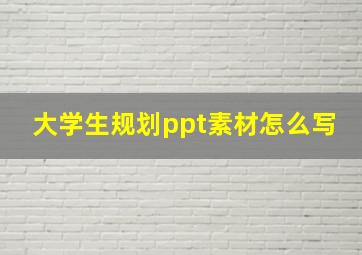 大学生规划ppt素材怎么写